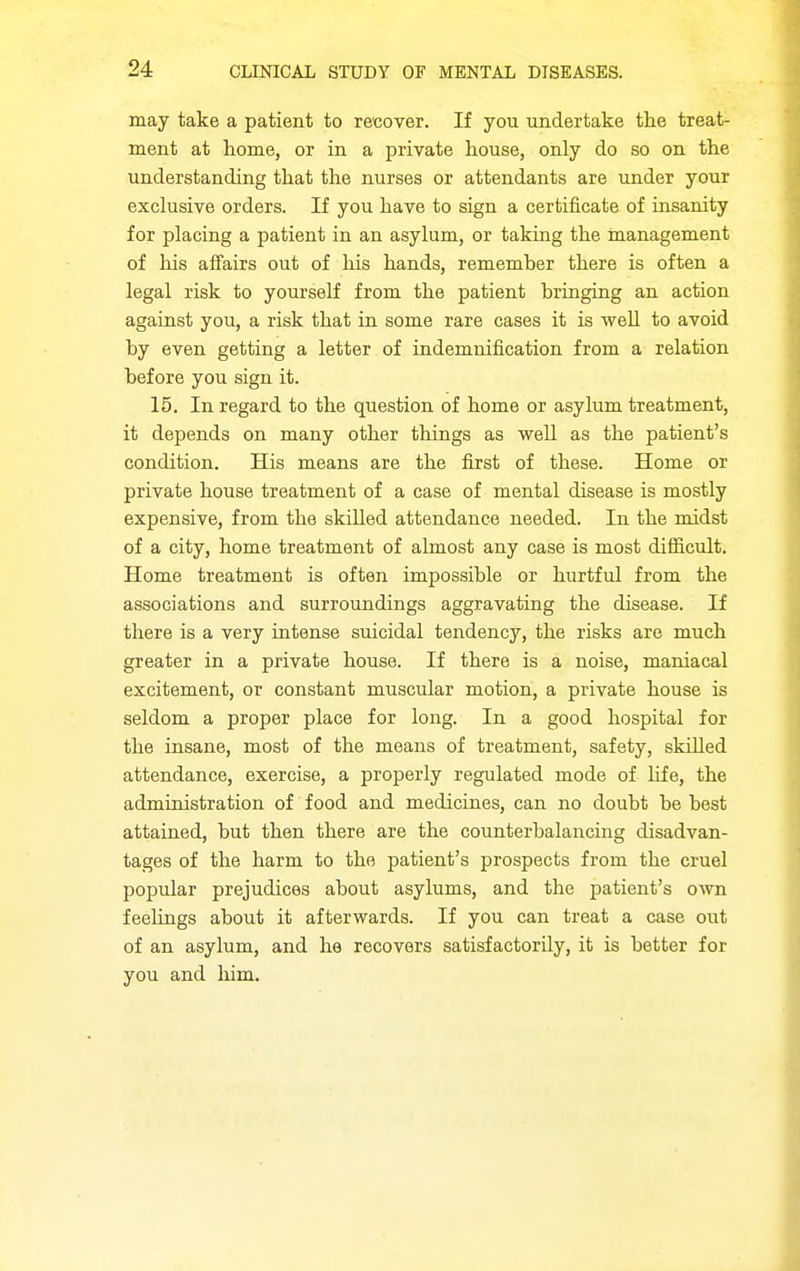 24 CLINICAL STUDY OF MENTAL DISEASES.

may take a patient to recover. If you undertake the treatment at home, or in a private house, only do so on the understanding that the nurses or attendants are under your exclusive orders. If you have to sign a certificate of insanity for placing a patient in an asylum, or taking the management of his affairs out of his hands, remember there is often a legal risk to yourself from the patient bringing an action against you, a risk that in some rare cases it is well to avoid by even getting a letter of indemnification from a relation before you sign it.

15. In regard to the question of home or asylum treatment, it depends on many other things as well as the patient's condition. His means are the first of these. Home or private house treatment of a case of mental disease is mostly expensive, from the skilled attendance needed. In the midst of a city, home treatment of almost any case is most difficult. Home treatment is often impossible or hurtful from the associations and surroundings aggravating the disease. If there is a very intense suicidal tendency, the risks are much greater in a private house. If there is a noise, maniacal excitement, or constant muscular motion, a private house is seldom a proper place for long. In a good hospital for the insane, most of the means of treatment, safety, skilled attendance, exercise, a properly regulated mode of life, the administration of food and medicines, can no doubt be best attained, but then there are the counterbalancing disadvantages of the harm to the patient's prospects from the cruel popular prejudices about asylums, and the patient's own feelings about it afterwards. If you can treat a case out of an asylum, and he recovers satisfactorily, it is better for you and him.